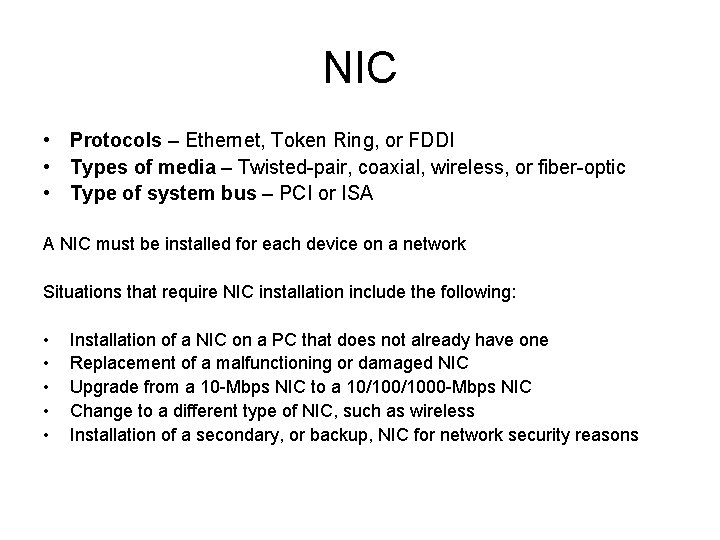 NIC

• Protocols – Ethernet, Token Ring, or FDDI
• Types of media – Twisted-pair, coaxial, wireless, or fiber-optic
• Type of system bus – PCI or ISA

A NIC must be installed for each device on a network

Situations that require NIC installation include the following:

• Installation of a NIC on a PC that does not already have one
• Replacement of a malfunctioning or damaged NIC
• Upgrade from a 10-Mbps NIC to a 10/100/1000-Mbps NIC
• Change to a different type of NIC, such as wireless
• Installation of a secondary, or backup, NIC for network security reasons